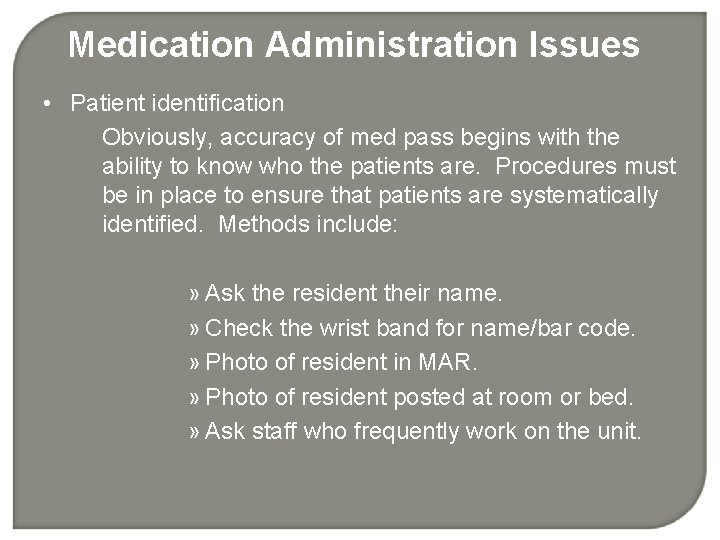 Medication Administration Issues

• Patient identification

Obviously, accuracy of med pass begins with the ability to know who the patients are. Procedures must be in place to ensure that patients are systematically identified. Methods include:

» Ask the resident their name.
» Check the wrist band for name/bar code.
» Photo of resident in MAR.
» Photo of resident posted at room or bed.
» Ask staff who frequently work on the unit.